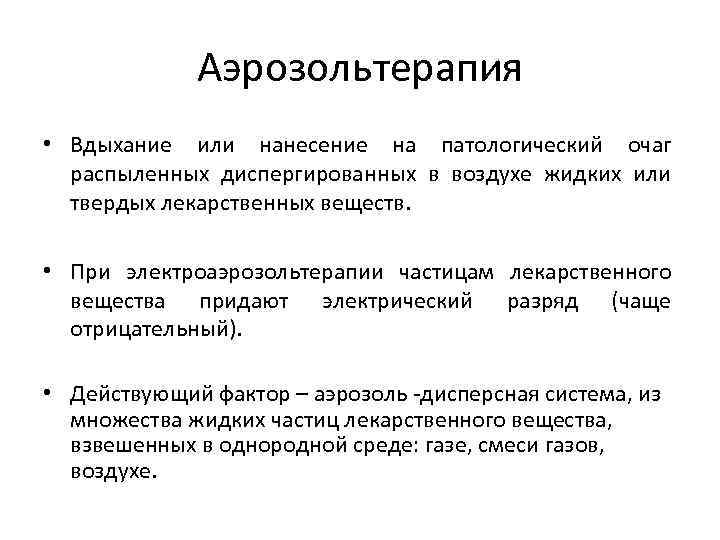 Аэрозольтерапия

• Вдыхание или нанесение на патологический очаг распыленных диспергированных в воздухе жидких или твердых лекарственных веществ.

• При электроаэрозольтерапии частицам лекарственного вещества придают электрический разряд (чаще отрицательный).

• Действующий фактор – аэрозоль -дисперсная система, из множества жидких частиц лекарственного вещества, взвешенных в однородной среде: газе, смеси газов, воздухе.